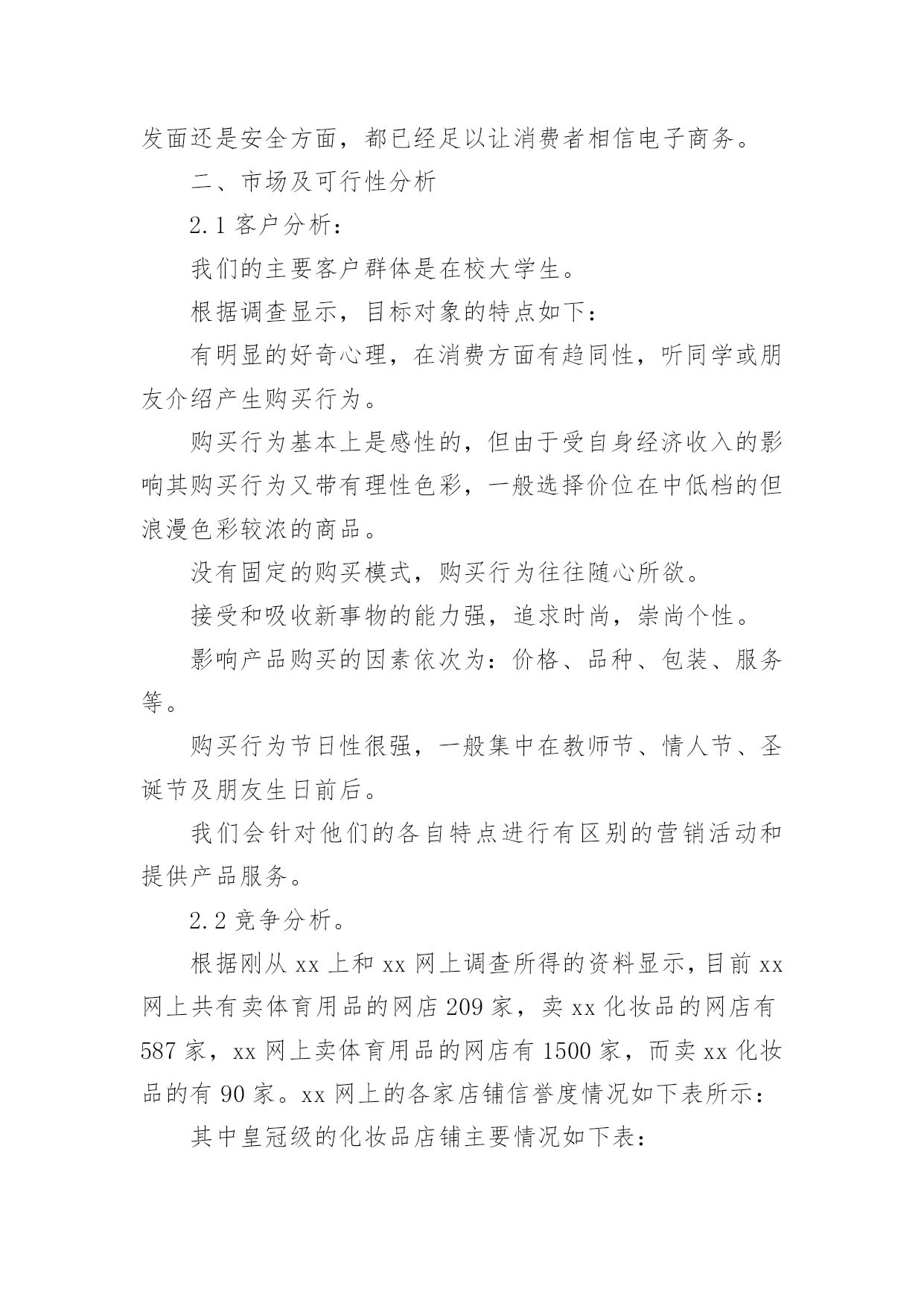 发面还是安全方面，都已经足以让消费者相信电子商务。

二、市场及可行性分析

2.1 客户分析：

我们的主要客户群体是在校大学生。

根据调查显示，目标对象的特点如下：

有明显的好奇心理，在消费方面有趋同性，听同学或朋友介绍产生购买行为。

购买行为基本上是感性的，但由于受自身经济收入的影响其购买行为又带有理性色彩，一般选择价位在中低档的但浪漫色彩较浓的商品。

没有固定的购买模式，购买行为往往随心所欲。

接受和吸收新事物的能力强，追求时尚，崇尚个性。

影响产品购买的因素依次为：价格、品种、包装、服务等。

购买行为节日性很强，一般集中在教师节、情人节、圣诞节及朋友生日前后。

我们会针对他们的各自特点进行有区别的营销活动和提供产品服务。

2.2 竞争分析。

根据刚从 xx 上和 xx 网上调查所得的资料显示，目前 xx 网上共有卖体育用品的网店 209 家，卖 xx 化妆品的网店有 587 家，xx 网上卖体育用品的网店有 1500 家，而卖 xx 化妆品的有 90 家。xx 网上的各家店铺信誉度情况如下表所示：

其中皇冠级的化妆品店铺主要情况如下表：